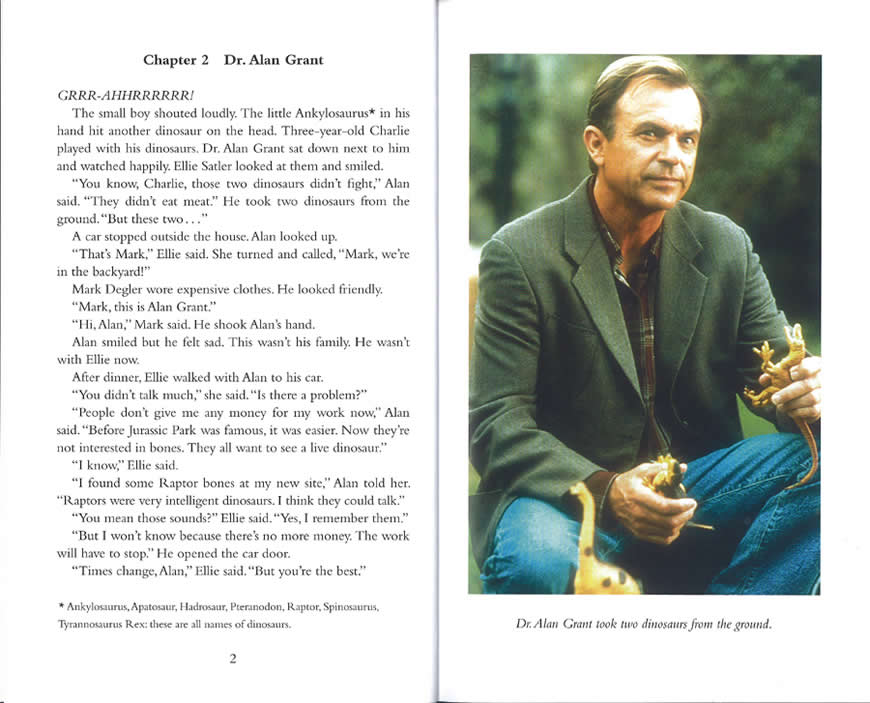 Chapter 2 Dr. Alan Grant

GRRR-AHHRRRRRR!

The small boy shouted loudly. The little Ankylosaurus* in his hand hit another dinosaur on the head. Three-year-old Charlie played with his dinosaurs. Dr. Alan Grant sat down next to him and watched happily. Ellie Satler looked at them and smiled.

"You know, Charlie, those two dinosaurs didn't fight," Alan said. "They didn't eat meat." He took two dinosaurs from the ground. "But these two . . ."

A car stopped outside the house. Alan looked up.

"That's Mark," Ellie said. She turned and called, "Mark, we're in the backyard!"

Mark Degler wore expensive clothes. He looked friendly.

"Mark, this is Alan Grant."

"Hi, Alan," Mark said. He shook Alan's hand.

Alan smiled but he felt sad. This wasn't his family. He wasn't with Ellie now.

After dinner, Ellie walked with Alan to his car.

"You didn't talk much," she said. "Is there a problem?"

"People don't give me any money for my work now," Alan said. "Before Jurassic Park was famous, it was easier. Now they're not interested in bones. They all want to see a live dinosaur."

"I know," Ellie said.

"I found some Raptor bones at my new site," Alan told her. "Raptors were very intelligent dinosaurs. I think they could talk."

"You mean those sounds?" Ellie said. "Yes, I remember them."

"But I won't know because there's no more money. The work will have to stop." He opened the car door.

"Times change, Alan," Ellie said. "But you're the best."

* Ankylosaurus, Apatosaur, Hadrosaur, Pteranodon, Raptor, Spinosaurus, Tyrannosaurus Rex: these are all names of dinosaurs.

2

Dr. Alan Grant took two dinosaurs from the ground.